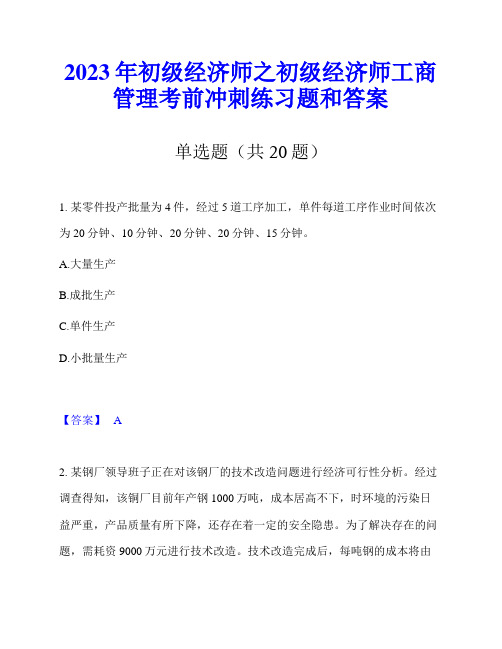 2023年初级经济师之初级经济师工商管理考前冲刺练习题和答案

单选题（共20题）

1. 某零件投产批量为4件，经过5道工序加工，单件每道工序作业时间依次为20分钟、10分钟、20分钟、20分钟、15分钟。

A.大量生产

B.成批生产

C.单件生产

D.小批量生产

【答案】 A

2. 某钢厂领导班子正在对该钢厂的技术改造问题进行经济可行性分析。经过调查得知，该钢厂目前年产钢1000万吨，成本居高不下，时环境的污染日益严重，产品质量有所下降，还存在着一定的安全隐患。为了解决存在的问题，需耗资9000万元进行技术改造。技术改造完成后，每吨钢的成本将由